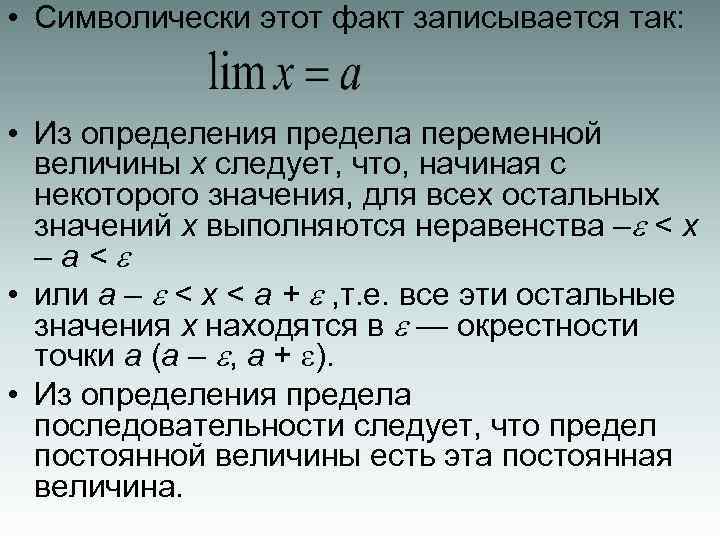 • Символически этот факт записывается так:

$\lim x = a$

• Из определения предела переменной величины $x$ следует, что, начиная с некоторого значения, для всех остальных значений $x$ выполняются неравенства $-\varepsilon < x - a < \varepsilon$

• или $a - \varepsilon < x < a + \varepsilon$ ,т.е. все эти остальные значения $x$ находятся в $\varepsilon$ — окрестности точки $a$ $(a - \varepsilon, a + \varepsilon)$.

• Из определения предела последовательности следует, что предел постоянной величины есть эта постоянная величина.